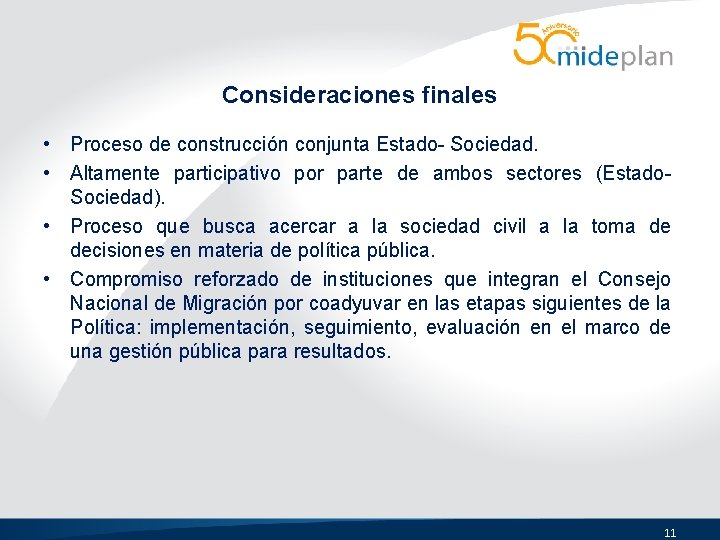 50 Aniversario mideplan

Consideraciones finales

• Proceso de construcción conjunta Estado- Sociedad.
• Altamente participativo por parte de ambos sectores (Estado-Sociedad).
• Proceso que busca acercar a la sociedad civil a la toma de decisiones en materia de política pública.
• Compromiso reforzado de instituciones que integran el Consejo Nacional de Migración por coadyuvar en las etapas siguientes de la Política: implementación, seguimiento, evaluación en el marco de una gestión pública para resultados.

11